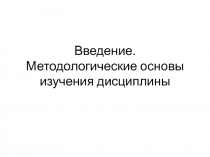 Введение.
Методологические основы изучения дисциплины